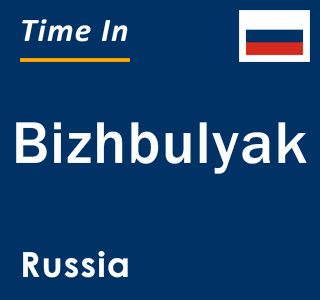 Time In

Bizhbulyak

Russia